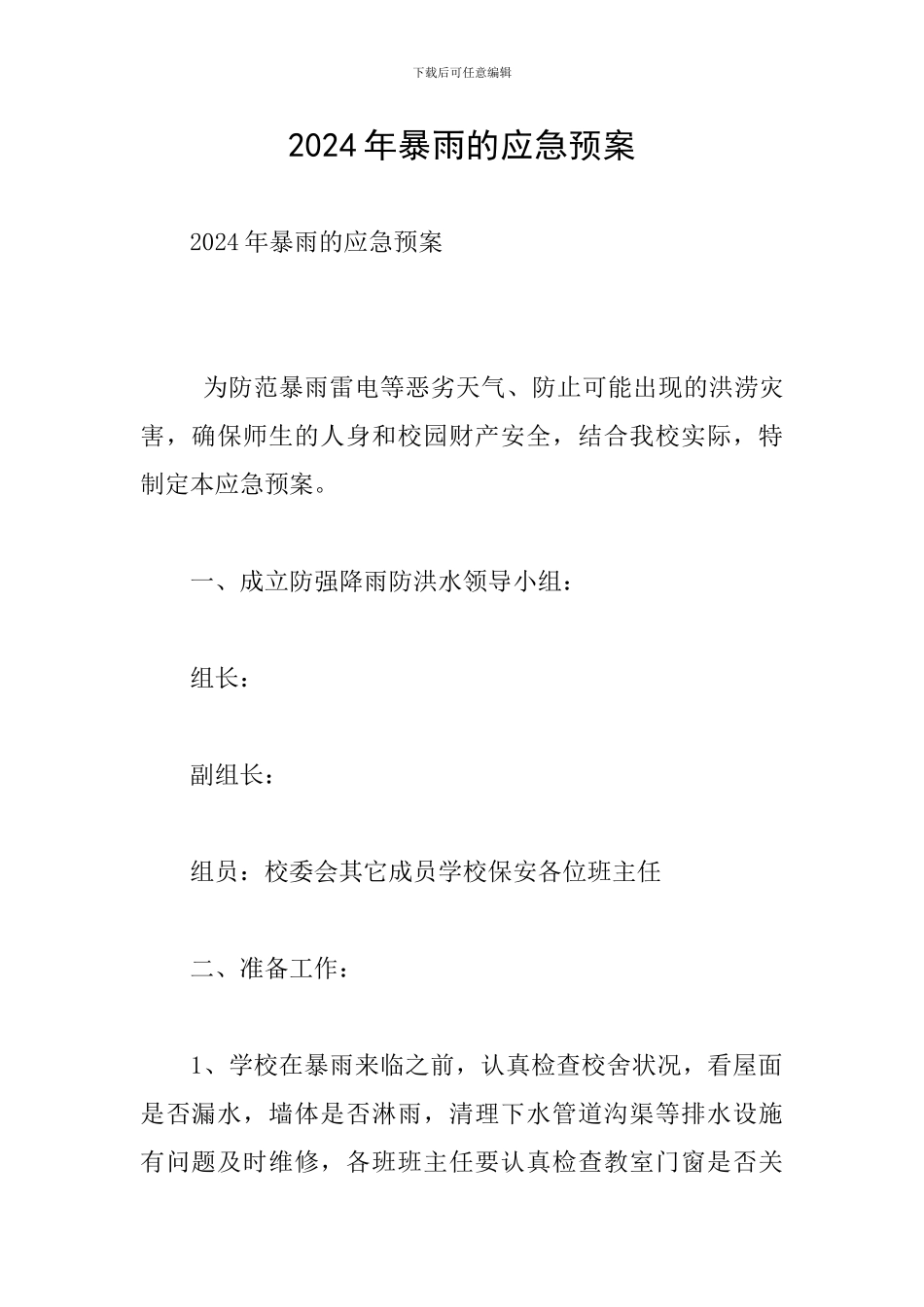 下载后可任意编辑

2024年暴雨的应急预案

2024年暴雨的应急预案

为防范暴雨雷电等恶劣天气、防止可能出现的洪涝灾害，确保师生的人身和校园财产安全，结合我校实际，特制定本应急预案。

一、成立防强降雨防洪水领导小组：

组长：

副组长：

组员：校委会其它成员学校保安各位班主任

二、准备工作：

1、学校在暴雨来临之前，认真检查校舍状况，看屋面是否漏水，墙体是否淋雨，清理下水管道沟渠等排水设施有问题及时维修，各班班主任要认真检查教室门窗是否关